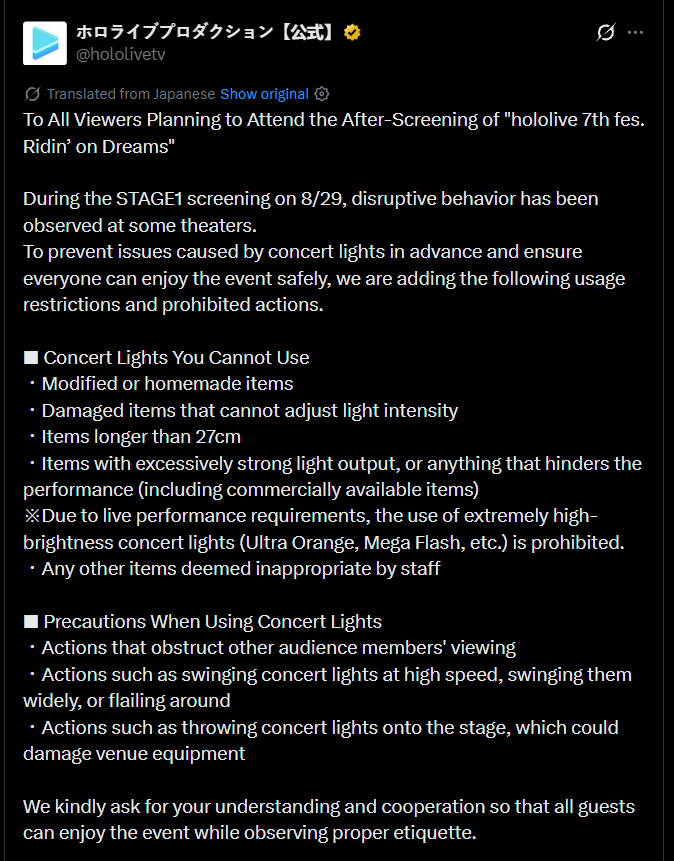 ホロライブプロダクション【公式】
@hololivetv

Translated from Japanese Show original

To All Viewers Planning to Attend the After-Screening of "hololive 7th fes. Ridin' on Dreams"

During the STAGE1 screening on 8/29, disruptive behavior has been observed at some theaters.
To prevent issues caused by concert lights in advance and ensure everyone can enjoy the event safely, we are adding the following usage restrictions and prohibited actions.

■ Concert Lights You Cannot Use
・Modified or homemade items
・Damaged items that cannot adjust light intensity
・Items longer than 27cm
・Items with excessively strong light output, or anything that hinders the performance (including commercially available items)
※Due to live performance requirements, the use of extremely high-brightness concert lights (Ultra Orange, Mega Flash, etc.) is prohibited.
・Any other items deemed inappropriate by staff

■ Precautions When Using Concert Lights
・Actions that obstruct other audience members' viewing
・Actions such as swinging concert lights at high speed, swinging them widely, or flailing around
・Actions such as throwing concert lights onto the stage, which could damage venue equipment

We kindly ask for your understanding and cooperation so that all guests can enjoy the event while observing proper etiquette.